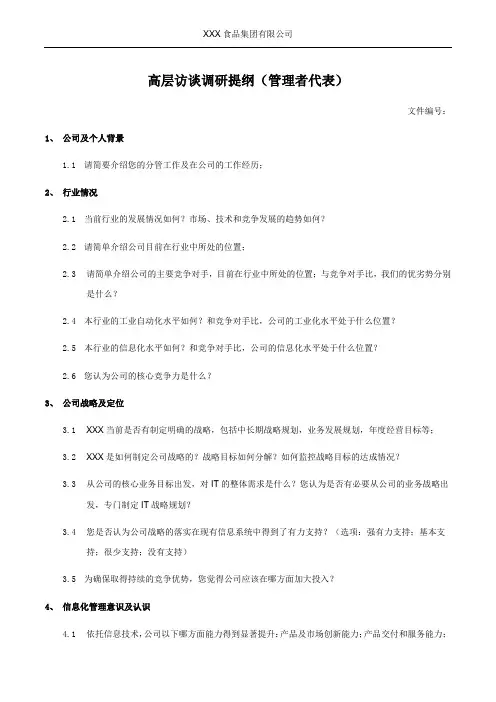 XXX 食品集团有限公司

高层访谈调研提纲（管理者代表）

文件编号：

1、 公司及个人背景

1.1 请简要介绍您的分管工作及在公司的工作经历；

2、 行业情况

2.1 当前行业的发展情况如何？市场、技术和竞争发展的趋势如何？

2.2 请简单介绍公司目前在行业中所处的位置；

2.3 请简单介绍公司的主要竞争对手，目前在行业中所处的位置；与竞争对手比，我们的优劣势分别是什么？

2.4 本行业的工业自动化水平如何？和竞争对手比，公司的工业化水平处于什么位置？

2.5 本行业的信息化水平如何？和竞争对手比，公司的信息化水平处于什么位置？

2.6 您认为公司的核心竞争力是什么？

3、 公司战略及定位

3.1 XXX 当前是否有制定明确的战略，包括中长期战略规划，业务发展规划，年度经营目标等；

3.2 XXX 是如何制定公司战略的？战略目标如何分解？如何监控战略目标的达成情况？

3.3 从公司的核心业务目标出发，对 IT 的整体需求是什么？您认为是否有必要从公司的业务战略出发，专门制定 IT 战略规划？

3.4 您是否认为公司战略的落实在现有信息系统中得到了有力支持？（选项：强有力支持；基本支持；很少支持；没有支持）

3.5 为确保取得持续的竞争优势，您觉得公司应该在哪方面加大投入？

4、 信息化管理意识及认识

4.1 依托信息技术，公司以下哪方面能力得到显著提升：产品及市场创新能力；产品交付和服务能力；